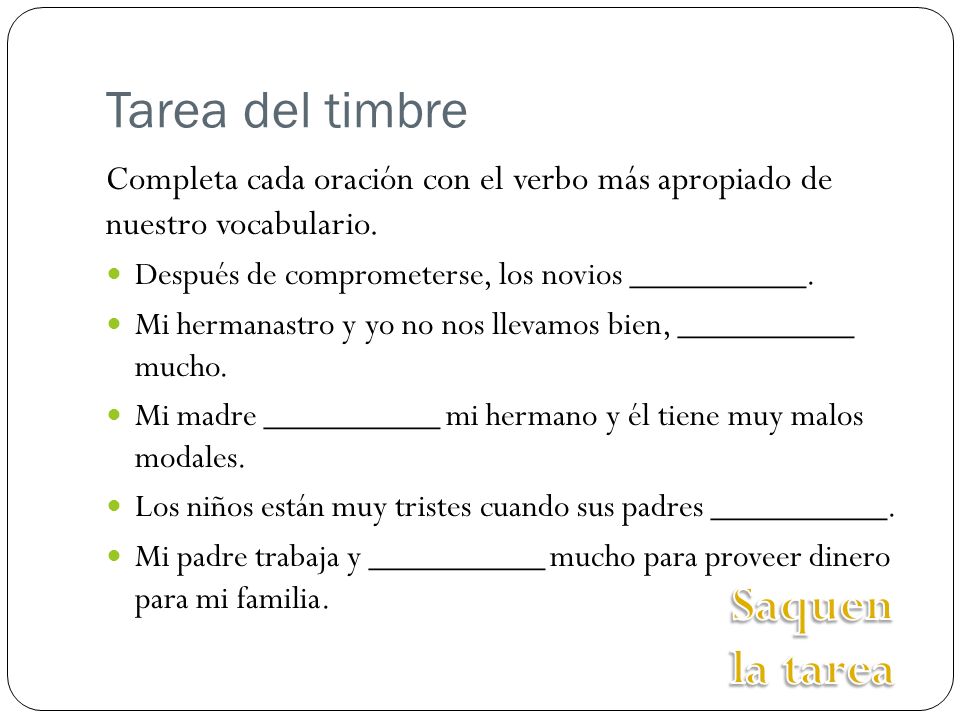 Tarea del timbre

Completa cada oración con el verbo más apropiado de nuestro vocabulario.

- Después de comprometerse, los novios __________.
- Mi hermanastro y yo no nos llevamos bien, __________ mucho.
- Mi madre __________ mi hermano y él tiene muy malos modales.
- Los niños están muy tristes cuando sus padres __________.
- Mi padre trabaja y __________ mucho para proveer dinero para mi familia.

Saquen la tarea